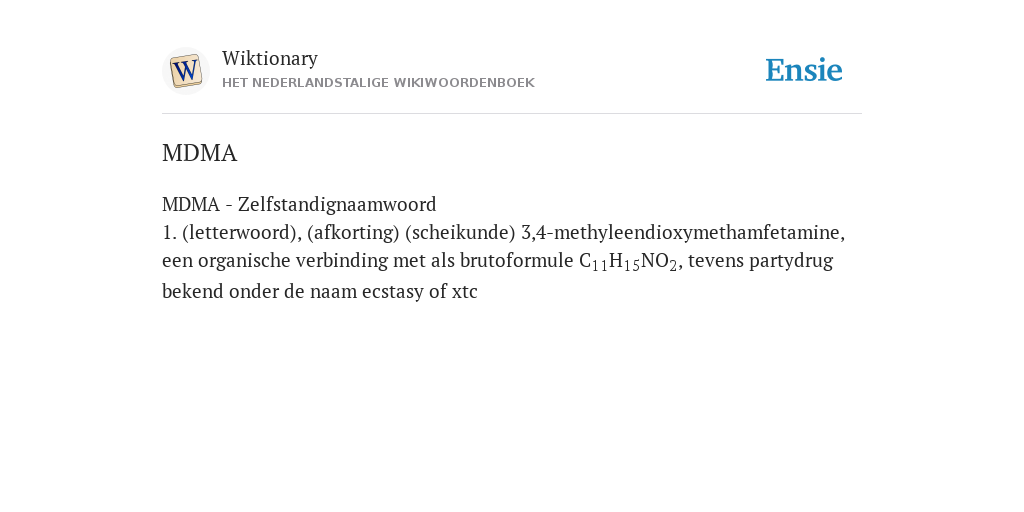 W
Wiktionary
HET NEDERLANDSTALIGE WIKIWOORDENBOEK

Ensie

MDMA

MDMA - Zelfstandignaamwoord
1. (letterwoord), (afkorting) (scheikunde) 3,4-methyleendioxymethamfetamine, een organische verbinding met als brutoformule $C_{11}H_{15}NO_2$, tevens partydrug bekend onder de naam ecstasy of xtc